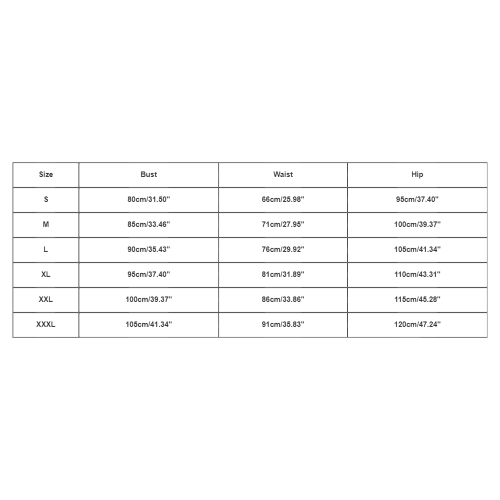 | Size | Bust | Waist | Hip |
|---|---|---|---|
| S | 80cm/31.50'' | 66cm/25.98'' | 95cm/37.40'' |
| M | 85cm/33.46'' | 71cm/27.95'' | 100cm/39.37'' |
| L | 90cm/35.43'' | 76cm/29.92'' | 105cm/41.34'' |
| XL | 95cm/37.40'' | 81cm/31.89'' | 110cm/43.31'' |
| XXL | 100cm/39.37'' | 86cm/33.86'' | 115cm/45.28'' |
| XXXL | 105cm/41.34'' | 91cm/35.83'' | 120cm/47.24'' |